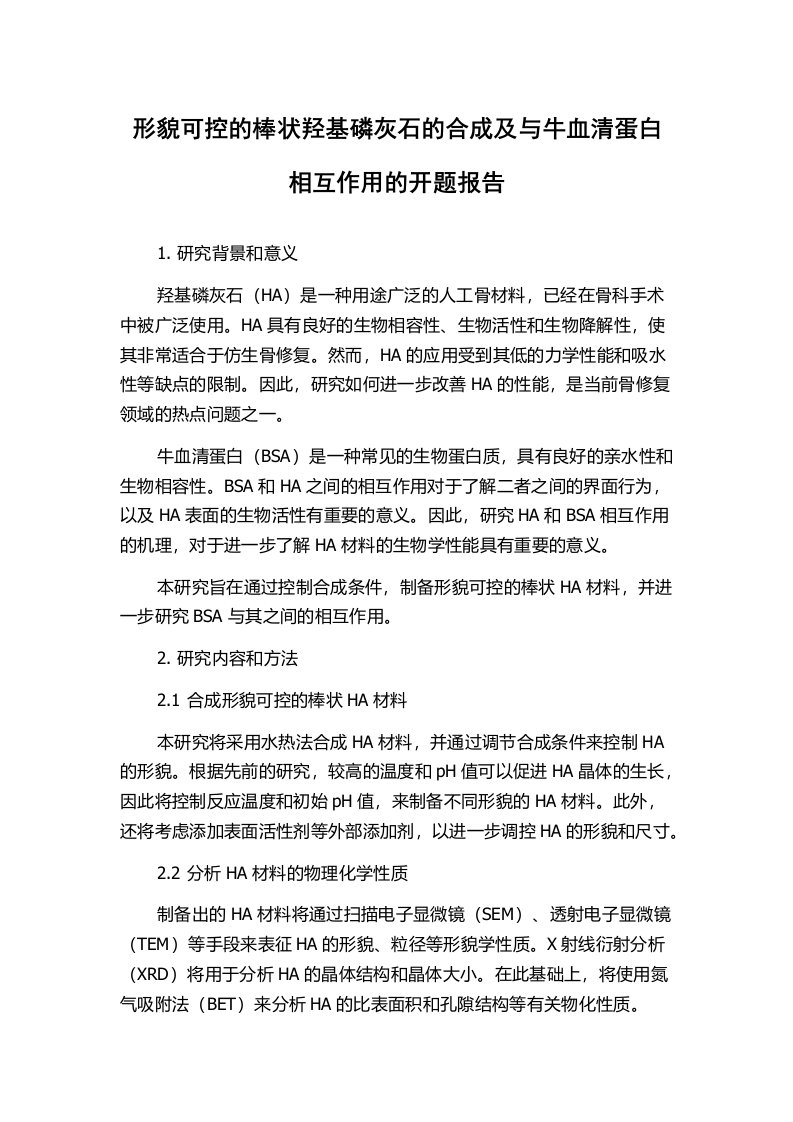 形貌可控的棒状羟基磷灰石的合成及与牛血清蛋白相互作用的开题报告

1. 研究背景和意义

羟基磷灰石（HA）是一种用途广泛的人工骨材料，已经在骨科手术中被广泛使用。HA 具有良好的生物相容性、生物活性和生物降解性，使其非常适合于仿生骨修复。然而，HA 的应用受到其低的力学性能和吸水性等缺点的限制。因此，研究如何进一步改善 HA 的性能，是当前骨修复领域的热点问题之一。

牛血清蛋白（BSA）是一种常见的生物蛋白质，具有良好的亲水性和生物相容性。BSA 和 HA 之间的相互作用对于了解二者之间的界面行为，以及 HA 表面的生物活性有重要的意义。因此，研究 HA 和 BSA 相互作用的机理，对于进一步了解 HA 材料的生物学性能具有重要的意义。

本研究旨在通过控制合成条件，制备形貌可控的棒状 HA 材料，并进一步研究 BSA 与其之间的相互作用。

2. 研究内容和方法

2.1 合成形貌可控的棒状 HA 材料

本研究将采用水热法合成 HA 材料，并通过调节合成条件来控制 HA 的形貌。根据先前的研究，较高的温度和 pH 值可以促进 HA 晶体的生长，因此将控制反应温度和初始 pH 值，来制备不同形貌的 HA 材料。此外，还将考虑添加表面活性剂等外部添加剂，以进一步调控 HA 的形貌和尺寸。

2.2 分析 HA 材料的物理化学性质

制备出的 HA 材料将通过扫描电子显微镜（SEM）、透射电子显微镜（TEM）等手段来表征 HA 的形貌、粒径等形貌学性质。X 射线衍射分析（XRD）将用于分析 HA 的晶体结构和晶体大小。在此基础上，将使用氮气吸附法（BET）来分析 HA 的比表面积和孔隙结构等有关物化性质。